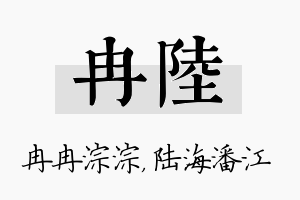 冉陸

冉冉淙淙,陆海潘江